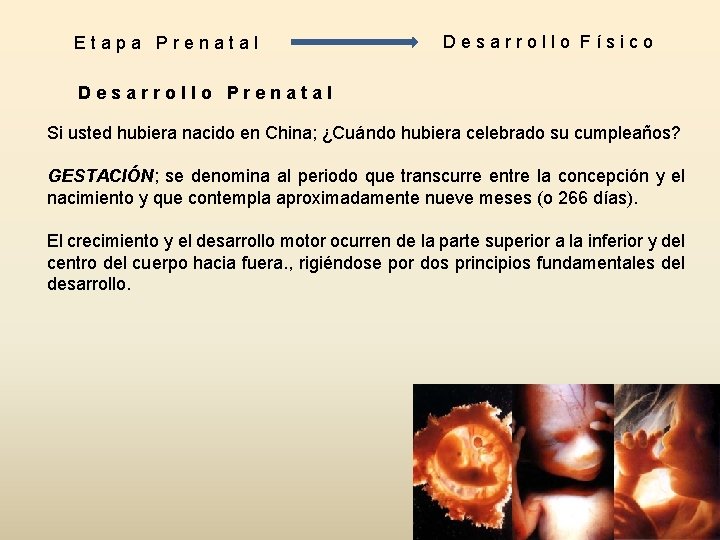 Etapa Prenatal Desarrollo Físico

Desarrollo Prenatal

Si usted hubiera nacido en China; ¿Cuándo hubiera celebrado su cumpleaños?

GESTACIÓN; se denomina al periodo que transcurre entre la concepción y el nacimiento y que contempla aproximadamente nueve meses (o 266 días).

El crecimiento y el desarrollo motor ocurren de la parte superior a la inferior y del centro del cuerpo hacia fuera., rigiéndose por dos principios fundamentales del desarrollo.